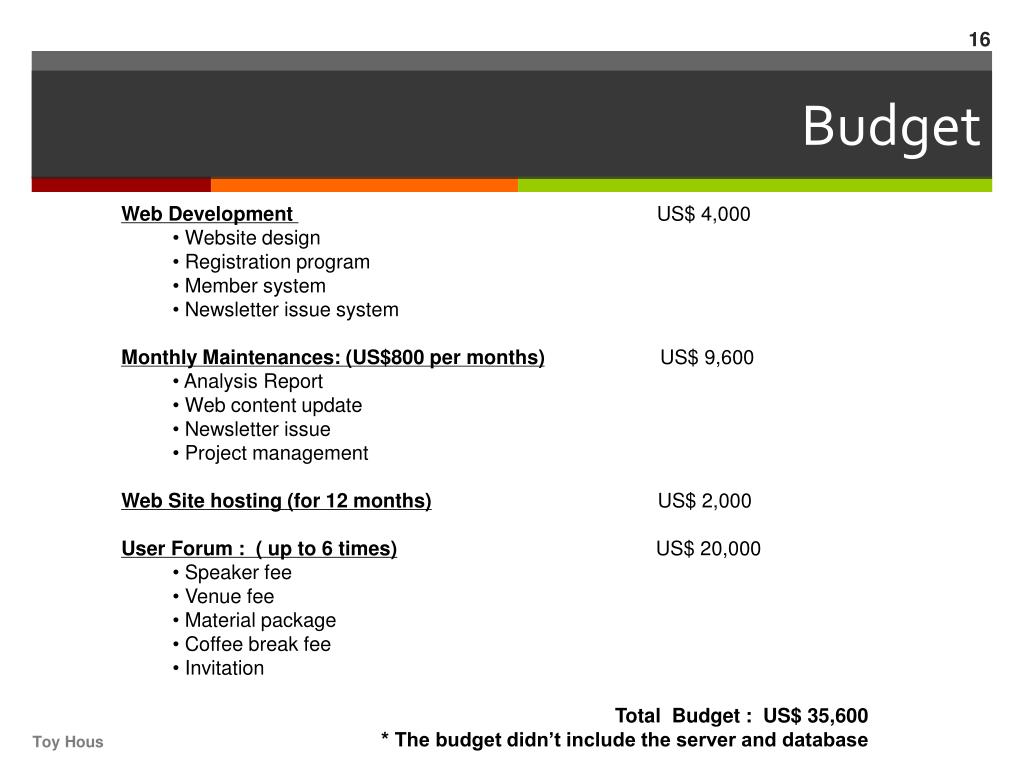 16

Budget

Web Development US$ 4,000
• Website design
• Registration program
• Member system
• Newsletter issue system

Monthly Maintenances: (US$800 per months) US$ 9,600
• Analysis Report
• Web content update
• Newsletter issue
• Project management

Web Site hosting (for 12 months) US$ 2,000

User Forum : ( up to 6 times) US$ 20,000
• Speaker fee
• Venue fee
• Material package
• Coffee break fee
• Invitation

Total Budget : US$ 35,600
* The budget didn't include the server and database

Toy Hous